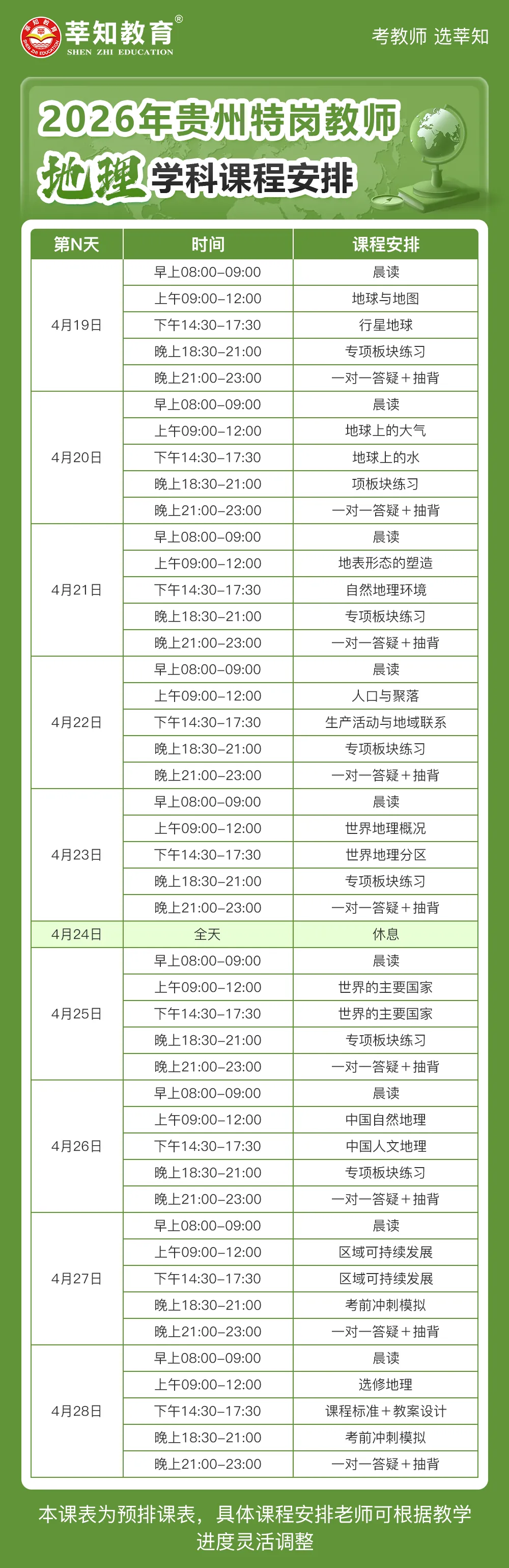 莘知教育®
SHEN ZHI EDUCATION

考教师 选莘知

2026年贵州特岗教师
地理学科课程安排

| 第N天 | 时间 | 课程安排 |
|---|---|---|
| 4月19日 | 早上08:00-09:00 | 晨读 |
|  | 上午09:00-12:00 | 地球与地图 |
|  | 下午14:30-17:30 | 行星地球 |
|  | 晚上18:30-21:00 | 专项板块练习 |
|  | 晚上21:00-23:00 | 一对一答疑+抽背 |
| 4月20日 | 早上08:00-09:00 | 晨读 |
|  | 上午09:00-12:00 | 地球上的大气 |
|  | 下午14:30-17:30 | 地球上的水 |
|  | 晚上18:30-21:00 | 项板块练习 |
|  | 晚上21:00-23:00 | 一对一答疑+抽背 |
| 4月21日 | 早上08:00-09:00 | 晨读 |
|  | 上午09:00-12:00 | 地表形态的塑造 |
|  | 下午14:30-17:30 | 自然地理环境 |
|  | 晚上18:30-21:00 | 专项板块练习 |
|  | 晚上21:00-23:00 | 一对一答疑+抽背 |
| 4月22日 | 早上08:00-09:00 | 晨读 |
|  | 上午09:00-12:00 | 人口与聚落 |
|  | 下午14:30-17:30 | 生产活动与地域联系 |
|  | 晚上18:30-21:00 | 专项板块练习 |
|  | 晚上21:00-23:00 | 一对一答疑+抽背 |
| 4月23日 | 早上08:00-09:00 | 晨读 |
|  | 上午09:00-12:00 | 世界地理概况 |
|  | 下午14:30-17:30 | 世界地理分区 |
|  | 晚上18:30-21:00 | 专项板块练习 |
|  | 晚上21:00-23:00 | 一对一答疑+抽背 |
| 4月24日 | 全天 | 休息 |
| 4月25日 | 早上08:00-09:00 | 晨读 |
|  | 上午09:00-12:00 | 世界的主要国家 |
|  | 下午14:30-17:30 | 世界的主要国家 |
|  | 晚上18:30-21:00 | 专项板块练习 |
|  | 晚上21:00-23:00 | 一对一答疑+抽背 |
| 4月26日 | 早上08:00-09:00 | 晨读 |
|  | 上午09:00-12:00 | 中国自然地理 |
|  | 下午14:30-17:30 | 中国人文地理 |
|  | 晚上18:30-21:00 | 专项板块练习 |
|  | 晚上21:00-23:00 | 一对一答疑+抽背 |
| 4月27日 | 早上08:00-09:00 | 晨读 |
|  | 上午09:00-12:00 | 区域可持续发展 |
|  | 下午14:30-17:30 | 区域可持续发展 |
|  | 晚上18:30-21:00 | 考前冲刺模拟 |
|  | 晚上21:00-23:00 | 一对一答疑+抽背 |
| 4月28日 | 早上08:00-09:00 | 晨读 |
|  | 上午09:00-12:00 | 选修地理 |
|  | 下午14:30-17:30 | 课程标准+教案设计 |
|  | 晚上18:30-21:00 | 考前冲刺模拟 |
|  | 晚上21:00-23:00 | 一对一答疑+抽背 |

本课表为预排课表，具体课程安排老师可根据教学进度灵活调整